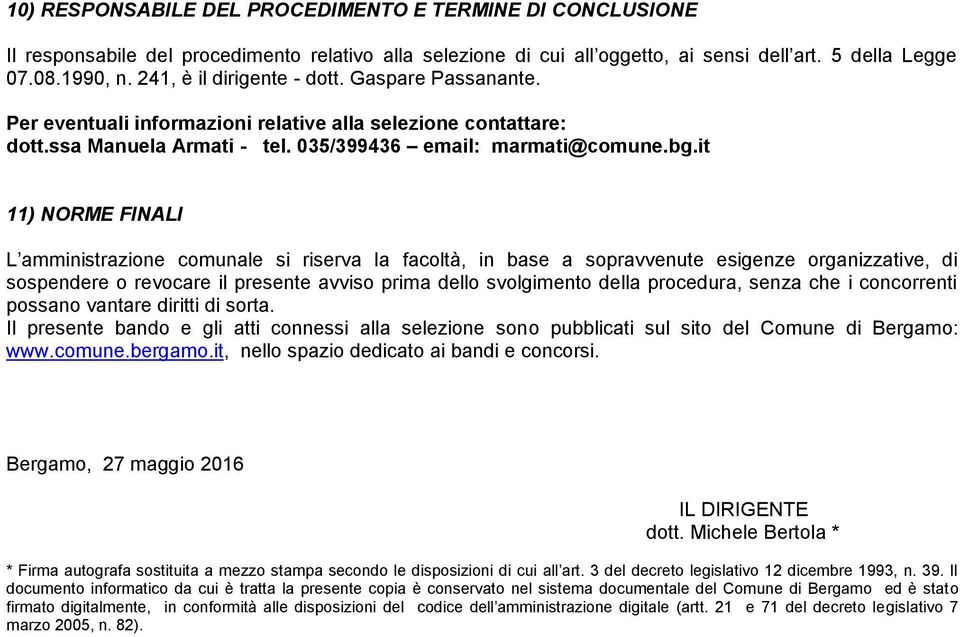 10) RESPONSABILE DEL PROCEDIMENTO E TERMINE DI CONCLUSIONE

Il responsabile del procedimento relativo alla selezione di cui all'oggetto, ai sensi dell'art. 5 della Legge 07.08.1990, n. 241, è il dirigente - dott. Gaspare Passanante.

Per eventuali informazioni relative alla selezione contattare:
dott.ssa Manuela Armati - tel. 035/399436 – email: marmati@comune.bg.it

11) NORME FINALI

L'amministrazione comunale si riserva la facoltà, in base a sopravvenute esigenze organizzative, di sospendere o revocare il presente avviso prima dello svolgimento della procedura, senza che i concorrenti possano vantare diritti di sorta.
Il presente bando e gli atti connessi alla selezione sono pubblicati sul sito del Comune di Bergamo: www.comune.bergamo.it, nello spazio dedicato ai bandi e concorsi.

Bergamo, 27 maggio 2016

IL DIRIGENTE
dott. Michele Bertola *

* Firma autografa sostituita a mezzo stampa secondo le disposizioni di cui all'art. 3 del decreto legislativo 12 dicembre 1993, n. 39. Il documento informatico da cui è tratta la presente copia è conservato nel sistema documentale del Comune di Bergamo ed è stato firmato digitalmente, in conformità alle disposizioni del codice dell'amministrazione digitale (artt. 21 e 71 del decreto legislativo 7 marzo 2005, n. 82).